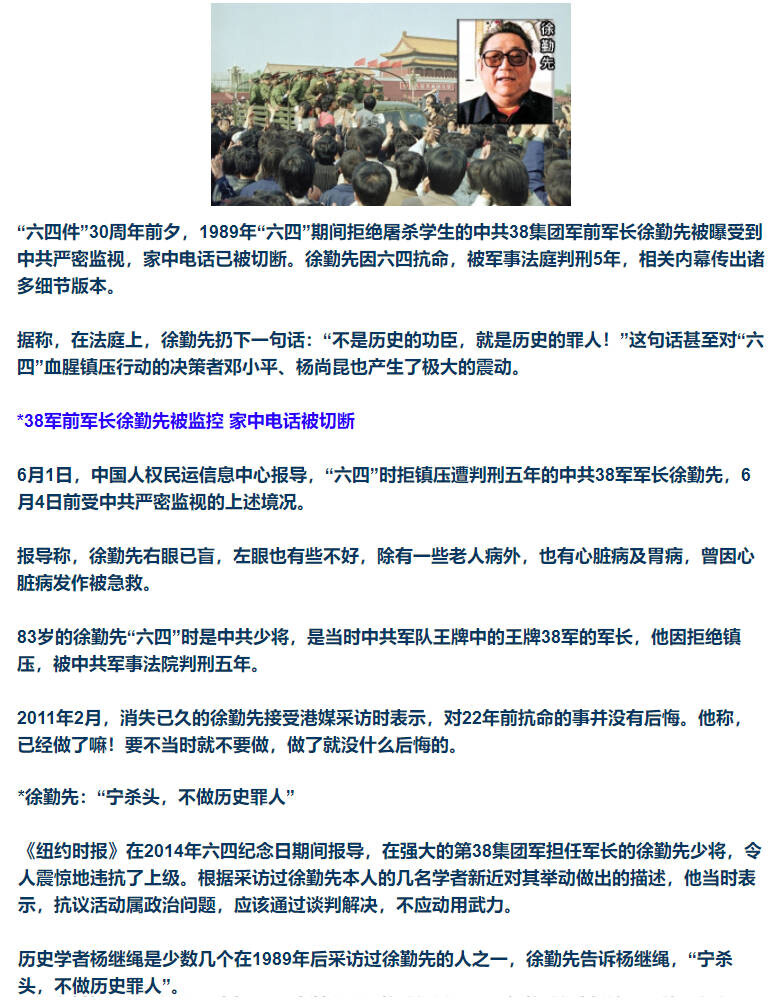 徐勤先

“六四件”30周年前夕，1989年“六四”期间拒绝屠杀学生的中共38集团军前军长徐勤先被曝受到中共严密监视，家中电话已被切断。徐勤先因六四抗命，被军事法庭判刑5年，相关内幕传出诸多细节版本。

据称，在法庭上，徐勤先扔下一句话：“不是历史的功臣，就是历史的罪人！”这句话甚至对“六四”血腥镇压行动的决策者邓小平、杨尚昆也产生了极大的震动。

*38军前军长徐勤先被监控 家中电话被切断

6月1日，中国人权民运信息中心报导，“六四”时拒镇压遭判刑五年的中共38军军长徐勤先，6月4日前受中共严密监视的上述境况。

报导称，徐勤先右眼已盲，左眼也有些不好，除有一些老人病外，也有心脏病及胃病，曾因心脏病发作被急救。

83岁的徐勤先“六四”时是中共少将，是当时中共军队王牌中的王牌38军的军长，他因拒绝镇压，被中共军事法院判刑五年。

2011年2月，消失已久的徐勤先接受港媒采访时表示，对22年前抗命的事并没有后悔。他称，已经做了嘛！要不当时就不要做，做了就没什么后悔的。

*徐勤先：“宁杀头，不做历史罪人”

《纽约时报》在2014年六四纪念日期间报导，在强大的第38集团军担任军长的徐勤先少将，令人震惊地违抗了上级。根据采访过徐勤先本人的几名学者新近对其举动做出的描述，他当时表示，抗议活动属政治问题，应该通过谈判解决，不应动用武力。

历史学者杨继绳是少数几个在1989年后采访过徐勤先的人之一，徐勤先告诉杨继绳，“宁杀头，不做历史罪人”。